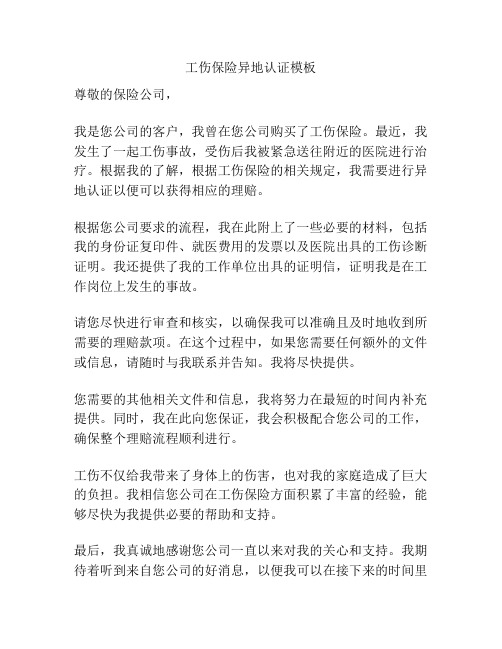 工伤保险异地认证模板

尊敬的保险公司，

我是您公司的客户，我曾在您公司购买了工伤保险。最近，我发生了一起工伤事故，受伤后我被紧急送往附近的医院进行治疗。根据我的了解，根据工伤保险的相关规定，我需要进行异地认证以便可以获得相应的理赔。

根据您公司要求的流程，我在此附上了一些必要的材料，包括我的身份证复印件、就医费用的发票以及医院出具的工伤诊断证明。我还提供了我的工作单位出具的证明信，证明我是在工作岗位上发生的事故。

请您尽快进行审查和核实，以确保我可以准确且及时地收到所需要的理赔款项。在这个过程中，如果您需要任何额外的文件或信息，请随时与我联系并告知。我将尽快提供。

您需要的其他相关文件和信息，我将努力在最短的时间内补充提供。同时，我在此向您保证，我会积极配合您公司的工作，确保整个理赔流程顺利进行。

工伤不仅给我带来了身体上的伤害，也对我的家庭造成了巨大的负担。我相信您公司在工伤保险方面积累了丰富的经验，能够尽快为我提供必要的帮助和支持。

最后，我真诚地感谢您公司一直以来对我的关心和支持。我期待着听到来自您公司的好消息，以便我可以在接下来的时间里